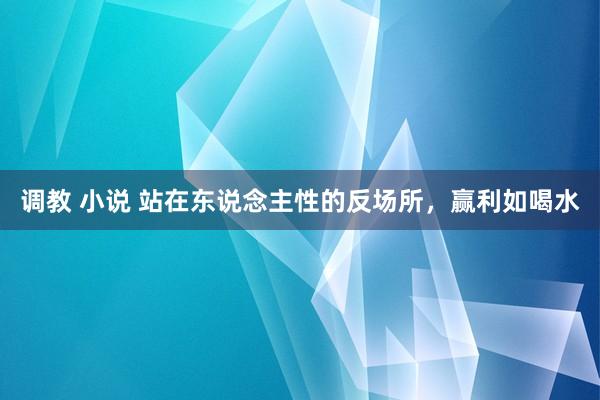 调教 小说 站在东说念主性的反场所，赢利如喝水